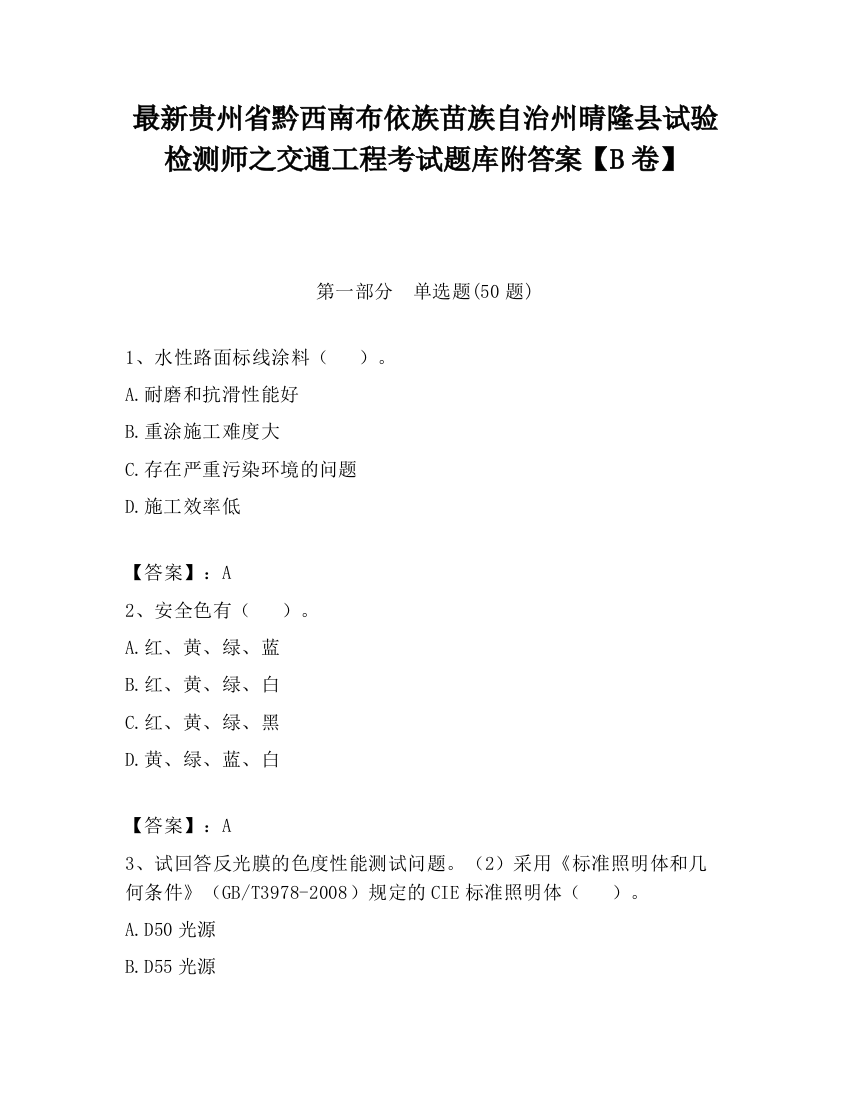 最新贵州省黔西南布依族苗族自治州晴隆县试验检测师之交通工程考试题库附答案【B卷】

第一部分　单选题(50题)

1、水性路面标线涂料（　　）。

A.耐磨和抗滑性能好

B.重涂施工难度大

C.存在严重污染环境的问题

D.施工效率低

【答案】：A

2、安全色有（　　）。

A.红、黄、绿、蓝

B.红、黄、绿、白

C.红、黄、绿、黑

D.黄、绿、蓝、白

【答案】：A

3、试回答反光膜的色度性能测试问题。（2）采用《标准照明体和几何条件》（GB/T3978-2008）规定的CIE标准照明体（　　）。

A.D50光源

B.D55光源